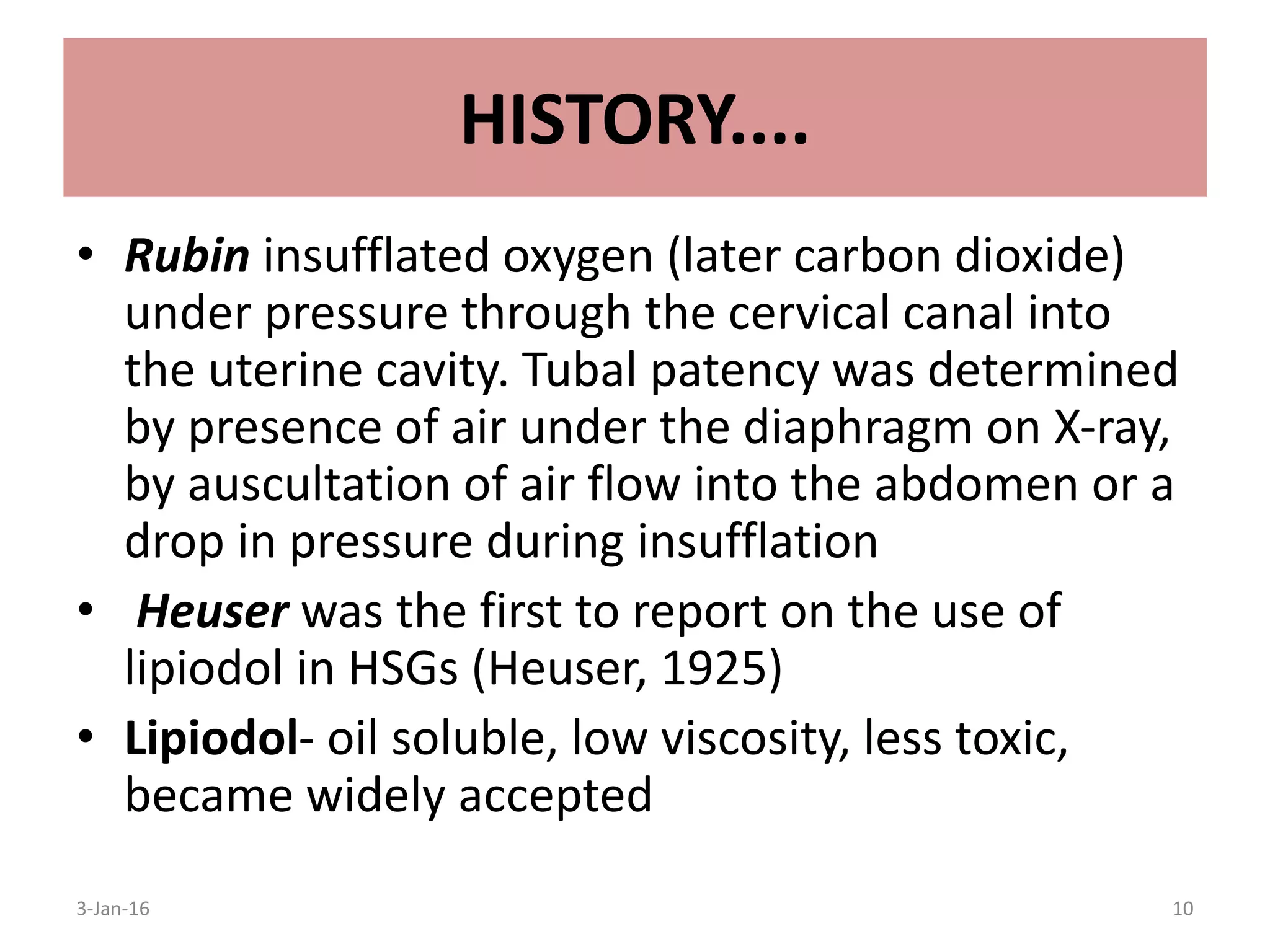 HISTORY....

• Rubin insufflated oxygen (later carbon dioxide) under pressure through the cervical canal into the uterine cavity. Tubal patency was determined by presence of air under the diaphragm on X-ray, by auscultation of air flow into the abdomen or a drop in pressure during insufflation
• Heuser was the first to report on the use of lipiodol in HSGs (Heuser, 1925)
• Lipiodol- oil soluble, low viscosity, less toxic, became widely accepted

3-Jan-16

10